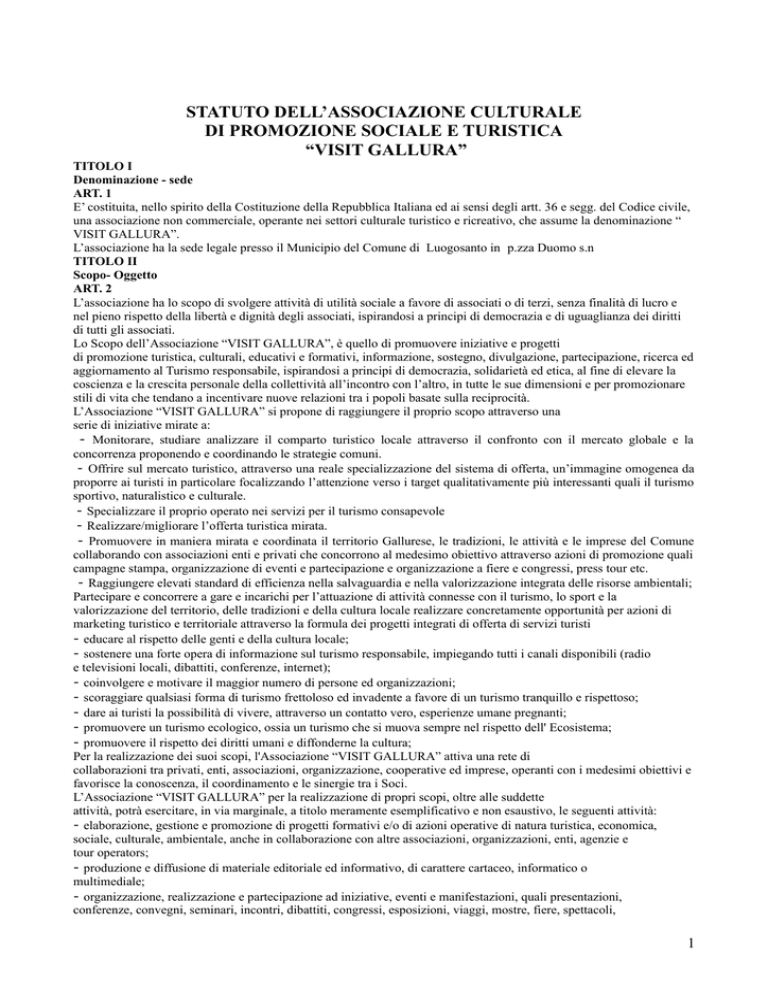 STATUTO DELL'ASSOCIAZIONE CULTURALE
DI PROMOZIONE SOCIALE E TURISTICA
"VISIT GALLURA"

TITOLO I
Denominazione - sede
ART. 1
E' costituita, nello spirito della Costituzione della Repubblica Italiana ed ai sensi degli artt. 36 e segg. del Codice civile, una associazione non commerciale, operante nei settori culturale turistico e ricreativo, che assume la denominazione " VISIT GALLURA".
L'associazione ha la sede legale presso il Municipio del Comune di Luogosanto in p.zza Duomo s.n
TITOLO II
Scopo- Oggetto
ART. 2
L'associazione ha lo scopo di svolgere attività di utilità sociale a favore di associati o di terzi, senza finalità di lucro e nel pieno rispetto della libertà e dignità degli associati, ispirandosi a principi di democrazia e di uguaglianza dei diritti di tutti gli associati.
Lo Scopo dell'Associazione "VISIT GALLURA", è quello di promuovere iniziative e progetti di promozione turistica, culturali, educativi e formativi, informazione, sostegno, divulgazione, partecipazione, ricerca ed aggiornamento al Turismo responsabile, ispirandosi a principi di democrazia, solidarietà ed etica, al fine di elevare la coscienza e la crescita personale della collettività all'incontro con l'altro, in tutte le sue dimensioni e per promozionare stili di vita che tendano a incentivare nuove relazioni tra i popoli basate sulla reciprocità.
L'Associazione "VISIT GALLURA" si propone di raggiungere il proprio scopo attraverso una serie di iniziative mirate a:
- Monitorare, studiare analizzare il comparto turistico locale attraverso il confronto con il mercato globale e la concorrenza proponendo e coordinando le strategie comuni.
- Offrire sul mercato turistico, attraverso una reale specializzazione del sistema di offerta, un'immagine omogenea da proporre ai turisti in particolare focalizzando l'attenzione verso i target qualitativamente più interessanti quali il turismo sportivo, naturalistico e culturale.
- Specializzare il proprio operato nei servizi per il turismo consapevole
- Realizzare/migliorare l'offerta turistica mirata.
- Promuovere in maniera mirata e coordinata il territorio Gallurese, le tradizioni, le attività e le imprese del Comune collaborando con associazioni enti e privati che concorrono al medesimo obiettivo attraverso azioni di promozione quali campagne stampa, organizzazione di eventi e partecipazione e organizzazione a fiere e congressi, press tour etc.
- Raggiungere elevati standard di efficienza nella salvaguardia e nella valorizzazione integrata delle risorse ambientali; Partecipare e concorrere a gare e incarichi per l'attuazione di attività connesse con il turismo, lo sport e la valorizzazione del territorio, delle tradizioni e della cultura locale realizzare concretamente opportunità per azioni di marketing turistico e territoriale attraverso la formula dei progetti integrati di offerta di servizi turisti
- educare al rispetto delle genti e della cultura locale;
- sostenere una forte opera di informazione sul turismo responsabile, impiegando tutti i canali disponibili (radio e televisioni locali, dibattiti, conferenze, internet);
- coinvolgere e motivare il maggior numero di persone ed organizzazioni;
- scoraggiare qualsiasi forma di turismo frettoloso ed invadente a favore di un turismo tranquillo e rispettoso;
- dare ai turisti la possibilità di vivere, attraverso un contatto vero, esperienze umane pregnanti;
- promuovere un turismo ecologico, ossia un turismo che si muova sempre nel rispetto dell' Ecosistema;
- promuovere il rispetto dei diritti umani e diffonderne la cultura;
Per la realizzazione dei suoi scopi, l'Associazione "VISIT GALLURA" attiva una rete di collaborazioni tra privati, enti, associazioni, organizzazione, cooperative ed imprese, operanti con i medesimi obiettivi e favorisce la conoscenza, il coordinamento e le sinergie tra i Soci.
L'Associazione "VISIT GALLURA" per la realizzazione di propri scopi, oltre alle suddette attività, potrà esercitare, in via marginale, a titolo meramente esemplificativo e non esaustivo, le seguenti attività:
- elaborazione, gestione e promozione di progetti formativi e/o di azioni operative di natura turistica, economica, sociale, culturale, ambientale, anche in collaborazione con altre associazioni, organizzazioni, enti, agenzie e tour operators;
- produzione e diffusione di materiale editoriale ed informativo, di carattere cartaceo, informatico o multimediale;
- organizzazione, realizzazione e partecipazione ad iniziative, eventi e manifestazioni, quali presentazioni, conferenze, convegni, seminari, incontri, dibattiti, congressi, esposizioni, viaggi, mostre, fiere, spettacoli,

1